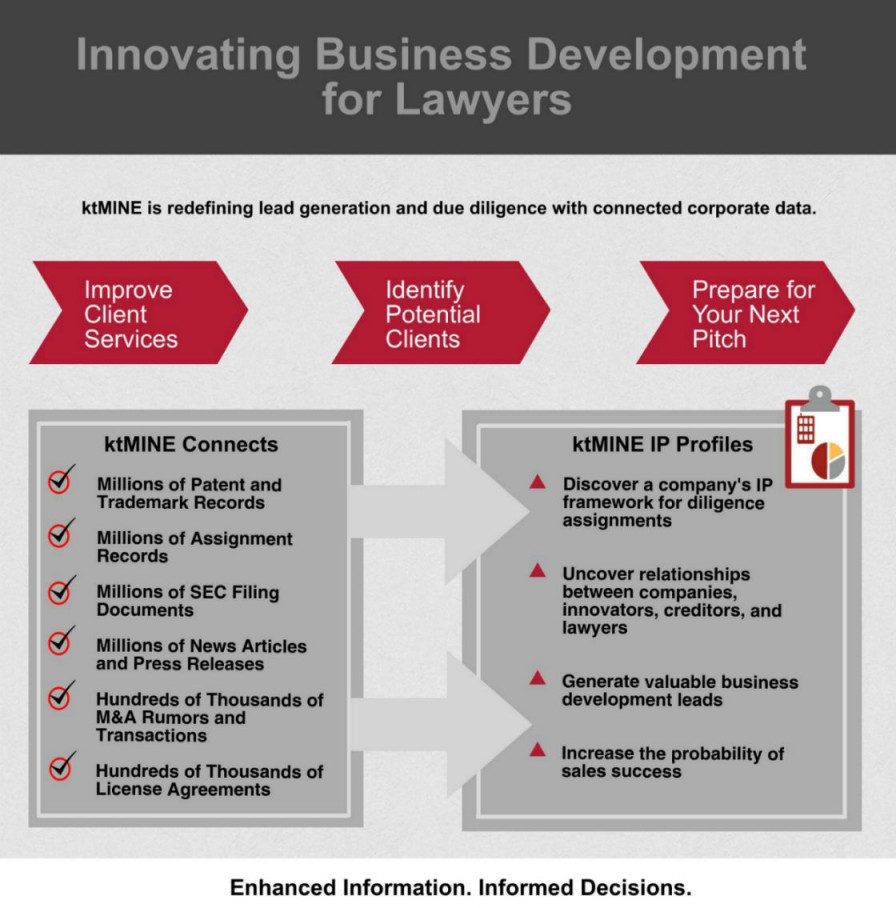 Innovating Business Development for Lawyers

ktMINE is redefining lead generation and due diligence with connected corporate data.

Improve Client Services

Identify Potential Clients

Prepare for Your Next Pitch

ktMINE Connects

Millions of Patent and Trademark Records

Millions of Assignment Records

Millions of SEC Filing Documents

Millions of News Articles and Press Releases

Hundreds of Thousands of M&A Rumors and Transactions

Hundreds of Thousands of License Agreements

ktMINE IP Profiles

Discover a company's IP framework for diligence assignments

Uncover relationships between companies, innovators, creditors, and lawyers

Generate valuable business development leads

Increase the probability of sales success

Enhanced Information. Informed Decisions.